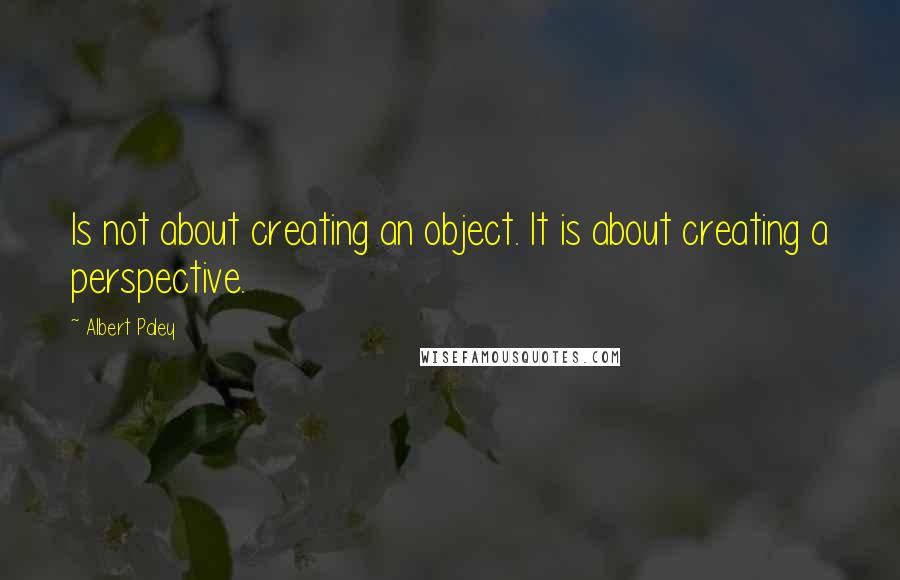 Is not about creating an object. It is about creating a perspective.

~ Albert Paley

WISEFAMOUSQUOTES.COM